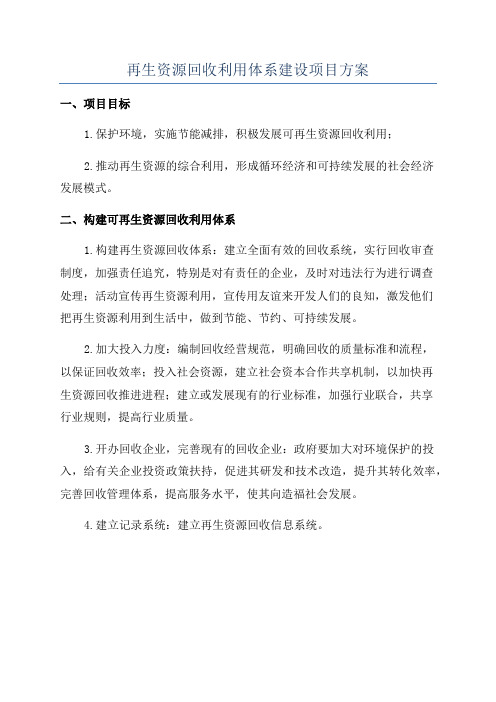 再生资源回收利用体系建设项目方案

一、项目目标

1.保护环境，实施节能减排，积极发展可再生资源回收利用；

2.推动再生资源的综合利用，形成循环经济和可持续发展的社会经济发展模式。

二、构建可再生资源回收利用体系

1.构建再生资源回收体系：建立全面有效的回收系统，实行回收审查制度，加强责任追究，特别是对有责任的企业，及时对违法行为进行调查处理；活动宣传再生资源利用，宣传用友谊来开发人们的良知，激发他们把再生资源利用到生活中，做到节能、节约、可持续发展。

2.加大投入力度：编制回收经营规范，明确回收的质量标准和流程，以保证回收效率；投入社会资源，建立社会资本合作共享机制，以加快再生资源回收推进进程；建立或发展现有的行业标准，加强行业联合，共享行业规则，提高行业质量。

3.开办回收企业，完善现有的回收企业：政府要加大对环境保护的投入，给有关企业投资政策扶持，促进其研发和技术改造，提升其转化效率，完善回收管理体系，提高服务水平，使其向造福社会发展。

4.建立记录系统：建立再生资源回收信息系统。